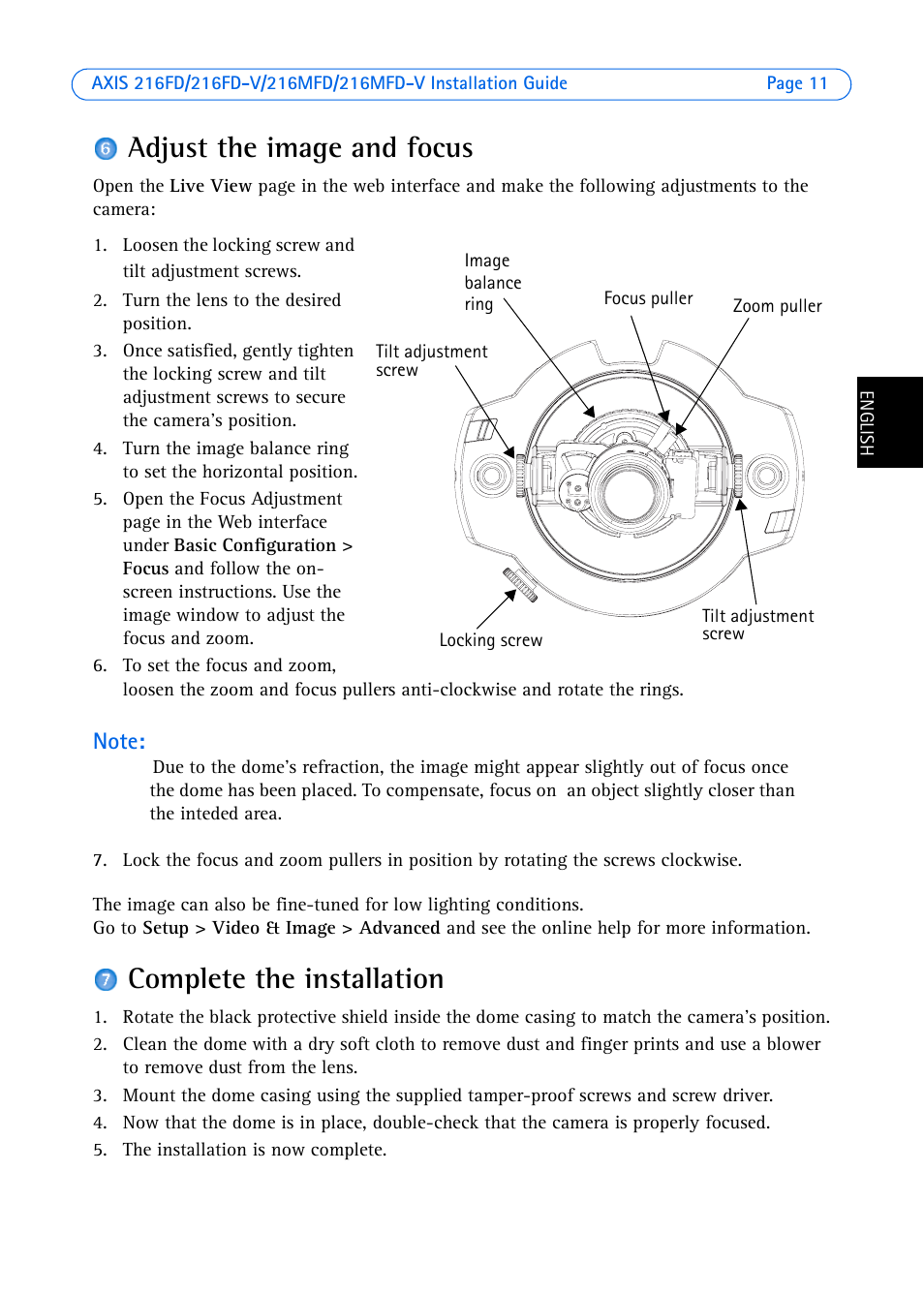 AXIS 216FD/216FD-V/216MFD/216MFD-V Installation Guide Page 11

6 Adjust the image and focus

Open the Live View page in the web interface and make the following adjustments to the camera:

1. Loosen the locking screw and tilt adjustment screws.
2. Turn the lens to the desired position.
3. Once satisfied, gently tighten the locking screw and tilt adjustment screws to secure the camera's position.
4. Turn the image balance ring to set the horizontal position.
5. Open the Focus Adjustment page in the Web interface under Basic Configuration > Focus and follow the on-screen instructions. Use the image window to adjust the focus and zoom.
6. To set the focus and zoom, loosen the zoom and focus pullers anti-clockwise and rotate the rings.

Image balance ring

Focus puller

Zoom puller

Tilt adjustment screw

Locking screw

Tilt adjustment screw

ENGLISH

Note:
Due to the dome's refraction, the image might appear slightly out of focus once the dome has been placed. To compensate, focus on an object slightly closer than the inteded area.

7. Lock the focus and zoom pullers in position by rotating the screws clockwise.

The image can also be fine-tuned for low lighting conditions.
Go to Setup > Video & Image > Advanced and see the online help for more information.

7 Complete the installation

1. Rotate the black protective shield inside the dome casing to match the camera's position.
2. Clean the dome with a dry soft cloth to remove dust and finger prints and use a blower to remove dust from the lens.
3. Mount the dome casing using the supplied tamper-proof screws and screw driver.
4. Now that the dome is in place, double-check that the camera is properly focused.
5. The installation is now complete.